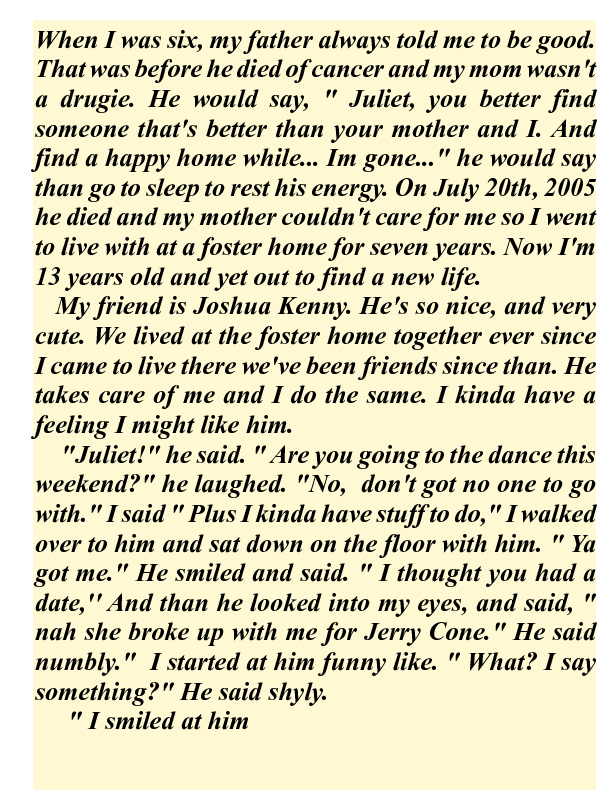 When I was six, my father always told me to be good. That was before he died of cancer and my mom wasn't a drugie. He would say, " Juliet, you better find someone that's better than your mother and I. And find a happy home while... Im gone..." he would say than go to sleep to rest his energy. On July 20th, 2005 he died and my mother couldn't care for me so I went to live with at a foster home for seven years. Now I'm 13 years old and yet out to find a new life.

My friend is Joshua Kenny. He's so nice, and very cute. We lived at the foster home together ever since I came to live there we've been friends since than. He takes care of me and I do the same. I kinda have a feeling I might like him.

"Juliet!" he said. " Are you going to the dance this weekend?" he laughed. "No, don't got no one to go with." I said " Plus I kinda have stuff to do," I walked over to him and sat down on the floor with him. " Ya got me." He smiled and said. " I thought you had a date," And than he looked into my eyes, and said, " nah she broke up with me for Jerry Cone." He said numbly." I started at him funny like. " What? I say something?" He said shyly.

" I smiled at him